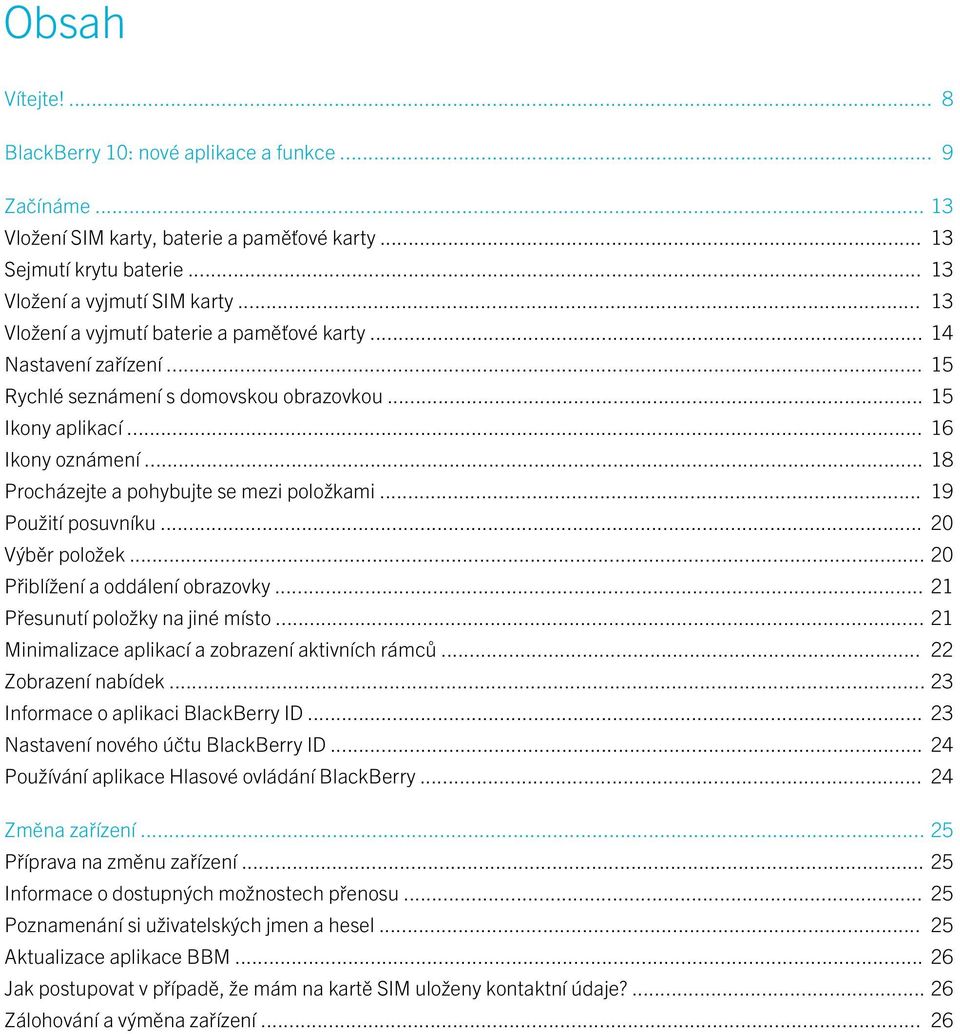 Obsah

Vítejte! ... 8

BlackBerry 10: nové aplikace a funkce ... 9

Začínáme ... 13
Vložení SIM karty, baterie a paměťové karty ... 13
Sejmutí krytu baterie ... 13
Vložení a vyjmutí SIM karty ... 13
Vložení a vyjmutí baterie a paměťové karty ... 14
Nastavení zařízení ... 15
Rychlé seznámení s domovskou obrazovkou ... 15
Ikony aplikací ... 16
Ikony oznámení ... 18
Procházejte a pohybujte se mezi položkami ... 19
Použití posuvníku ... 20
Výběr položek ... 20
Přiblížení a oddálení obrazovky ... 21
Přesunutí položky na jiné místo ... 21
Minimalizace aplikací a zobrazení aktivních rámců ... 22
Zobrazení nabídek ... 23
Informace o aplikaci BlackBerry ID ... 23
Nastavení nového účtu BlackBerry ID ... 24
Používání aplikace Hlasové ovládání BlackBerry ... 24

Změna zařízení ... 25
Příprava na změnu zařízení ... 25
Informace o dostupných možnostech přenosu ... 25
Poznamenání si uživatelských jmen a hesel ... 25
Aktualizace aplikace BBM ... 26
Jak postupovat v případě, že mám na kartě SIM uloženy kontaktní údaje? ... 26
Zálohování a výměna zařízení ... 26